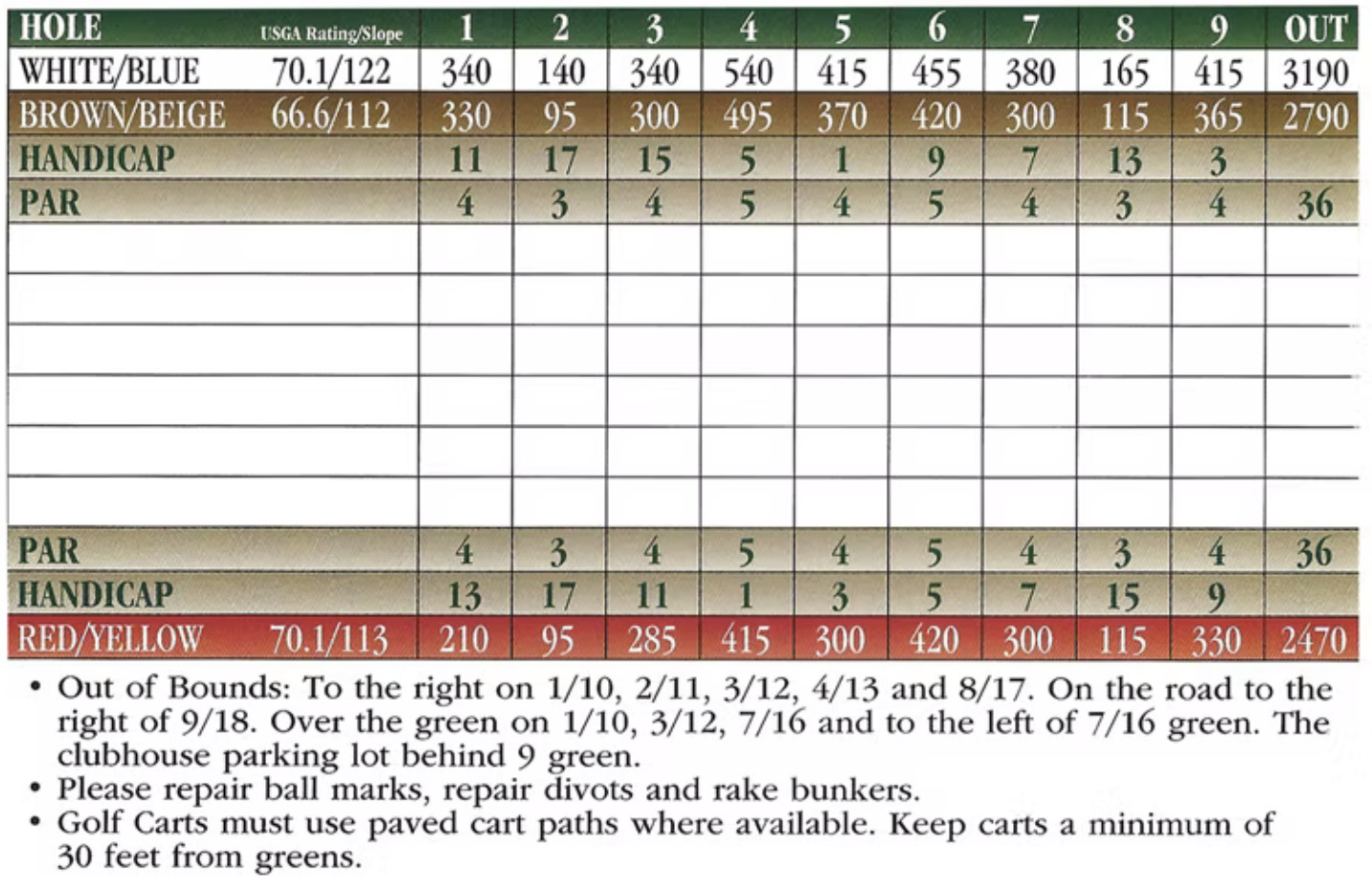 | HOLE | USGA Rating/Slope | 1 | 2 | 3 | 4 | 5 | 6 | 7 | 8 | 9 | OUT |
|---|---|---|---|---|---|---|---|---|---|---|---|
| WHITE/BLUE | 70.1/122 | 340 | 140 | 340 | 540 | 415 | 455 | 380 | 165 | 415 | 3190 |
| BROWN/BEIGE | 66.6/112 | 330 | 95 | 300 | 495 | 370 | 420 | 300 | 115 | 365 | 2790 |
| HANDICAP | | 11 | 17 | 15 | 5 | 1 | 9 | 7 | 13 | 3 | |
| PAR | | 4 | 3 | 4 | 5 | 4 | 5 | 4 | 3 | 4 | 36 |
| | | | | | | | | | | | |
| | | | | | | | | | | | |
| | | | | | | | | | | | |
| | | | | | | | | | | | |
| | | | | | | | | | | | |
| | | | | | | | | | | | |
| PAR | | 4 | 3 | 4 | 5 | 4 | 5 | 4 | 3 | 4 | 36 |
| HANDICAP | | 13 | 17 | 11 | 1 | 3 | 5 | 7 | 15 | 9 | |
| RED/YELLOW | 70.1/113 | 210 | 95 | 285 | 415 | 300 | 420 | 300 | 115 | 330 | 2470 |

• Out of Bounds: To the right on 1/10, 2/11, 3/12, 4/13 and 8/17. On the road to the right of 9/18. Over the green on 1/10, 3/12, 7/16 and to the left of 7/16 green. The clubhouse parking lot behind 9 green.
• Please repair ball marks, repair divots and rake bunkers.
• Golf Carts must use paved cart paths where available. Keep carts a minimum of 30 feet from greens.